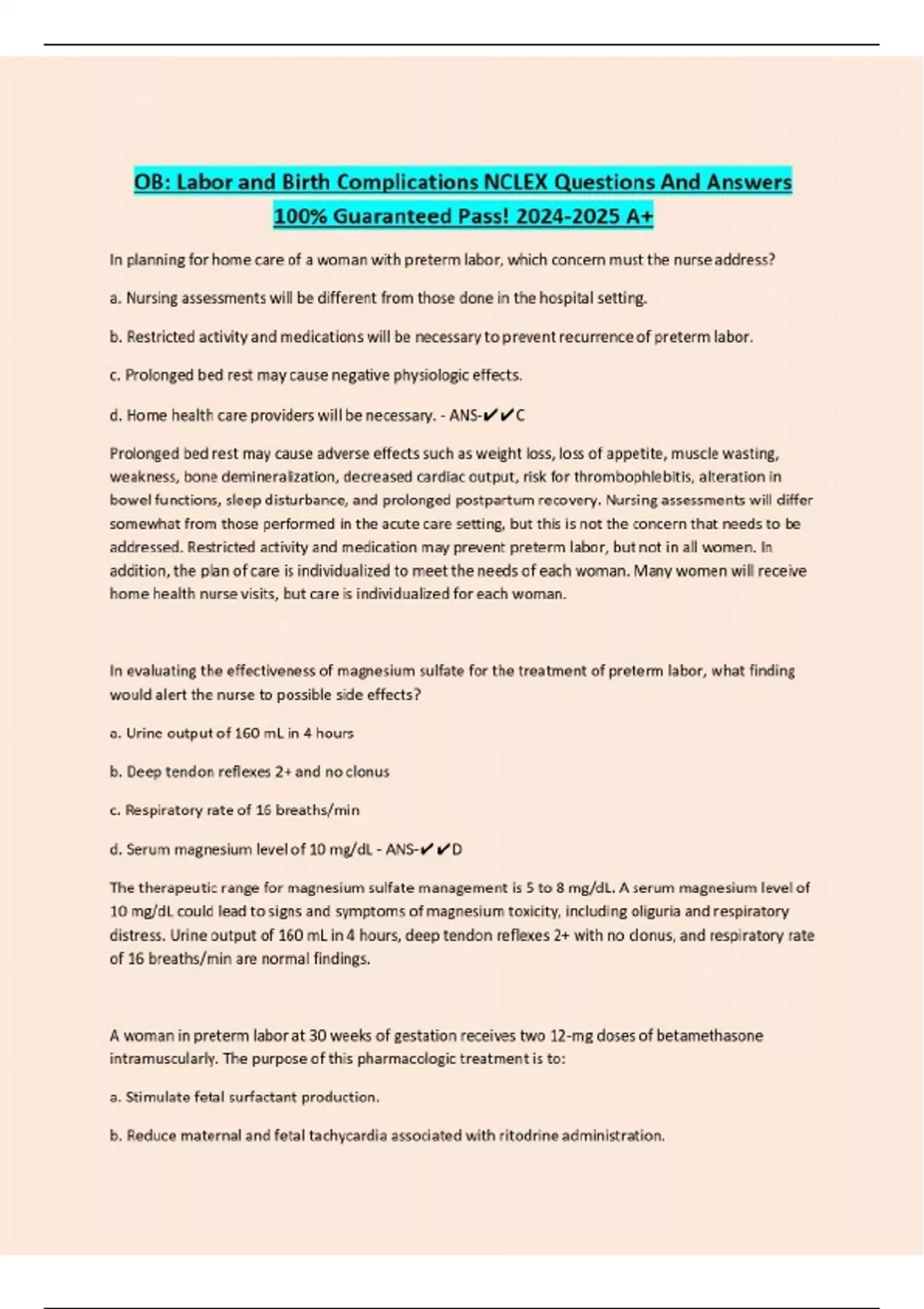 OB: Labor and Birth Complications NCLEX Questions And Answers 100% Guaranteed Pass! 2024-2025 A+

In planning for home care of a woman with preterm labor, which concern must the nurse address?

a. Nursing assessments will be different from those done in the hospital setting.

b. Restricted activity and medications will be necessary to prevent recurrence of preterm labor.

c. Prolonged bed rest may cause negative physiologic effects.

d. Home health care providers will be necessary. - ANS-✔✔C

Prolonged bed rest may cause adverse effects such as weight loss, loss of appetite, muscle wasting, weakness, bone demineralization, decreased cardiac output, risk for thrombophlebitis, alteration in bowel functions, sleep disturbance, and prolonged postpartum recovery. Nursing assessments will differ somewhat from those performed in the acute care setting, but this is not the concern that needs to be addressed. Restricted activity and medication may prevent preterm labor, but not in all women. In addition, the plan of care is individualized to meet the needs of each woman. Many women will receive home health nurse visits, but care is individualized for each woman.

In evaluating the effectiveness of magnesium sulfate for the treatment of preterm labor, what finding would alert the nurse to possible side effects?

a. Urine output of 160 mL in 4 hours

b. Deep tendon reflexes 2+ and no clonus

c. Respiratory rate of 16 breaths/min

d. Serum magnesium level of 10 mg/dL - ANS-✔✔D

The therapeutic range for magnesium sulfate management is 5 to 8 mg/dL. A serum magnesium level of 10 mg/dL could lead to signs and symptoms of magnesium toxicity, including oliguria and respiratory distress. Urine output of 160 mL in 4 hours, deep tendon reflexes 2+ with no clonus, and respiratory rate of 16 breaths/min are normal findings.

A woman in preterm labor at 30 weeks of gestation receives two 12-mg doses of betamethasone intramuscularly. The purpose of this pharmacologic treatment is to:

a. Stimulate fetal surfactant production.

b. Reduce maternal and fetal tachycardia associated with ritodrine administration.